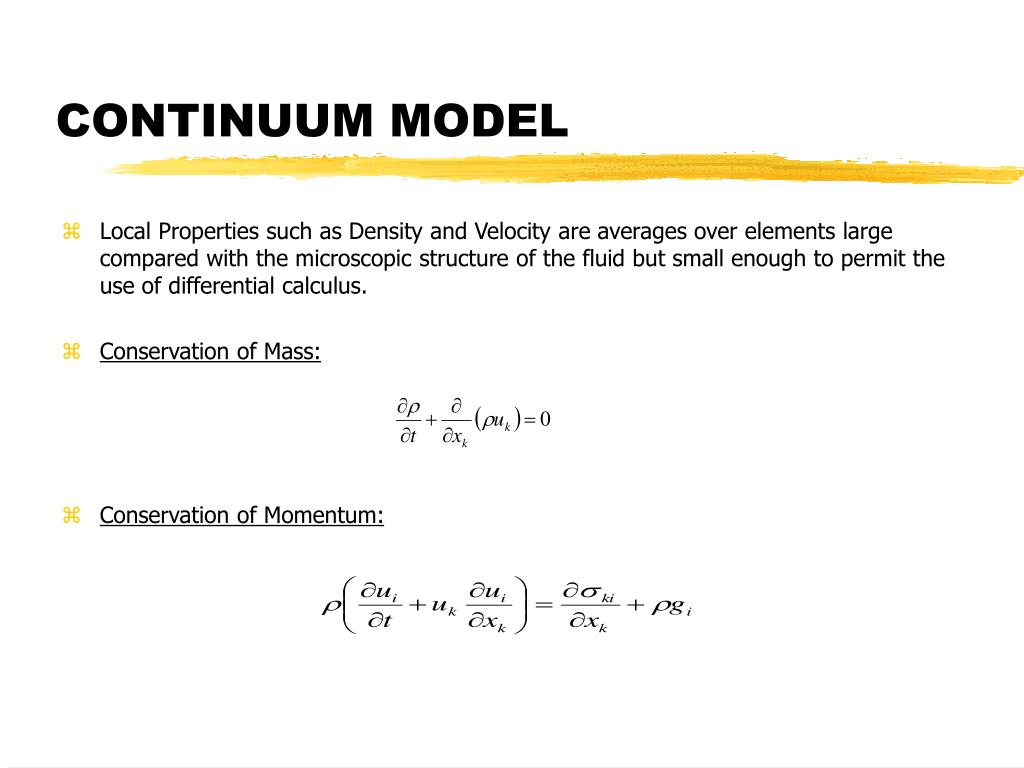 CONTINUUM MODEL

⌘ Local Properties such as Density and Velocity are averages over elements large compared with the microscopic structure of the fluid but small enough to permit the use of differential calculus.

⌘ Conservation of Mass:

$\frac{\partial \rho}{\partial t} + \frac{\partial}{\partial x_k}(\rho u_k) = 0$

⌘ Conservation of Momentum:

$\rho\left(\frac{\partial u_i}{\partial t} + u_k \frac{\partial u_i}{\partial x_k}\right) = \frac{\partial \sigma_{ki}}{\partial x_k} + \rho g_i$